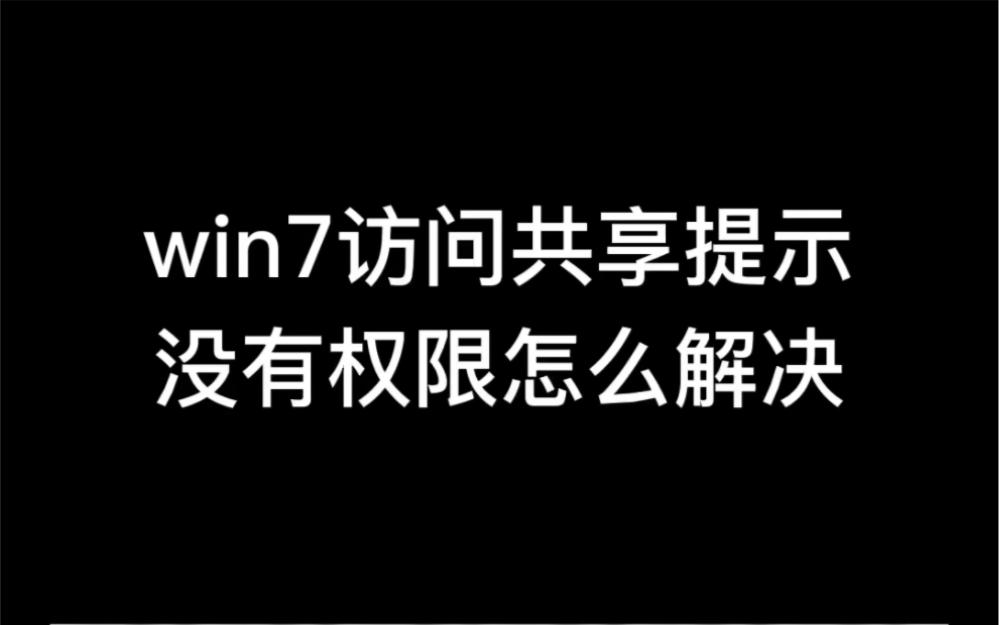 win7访问共享提示
没有权限怎么解决